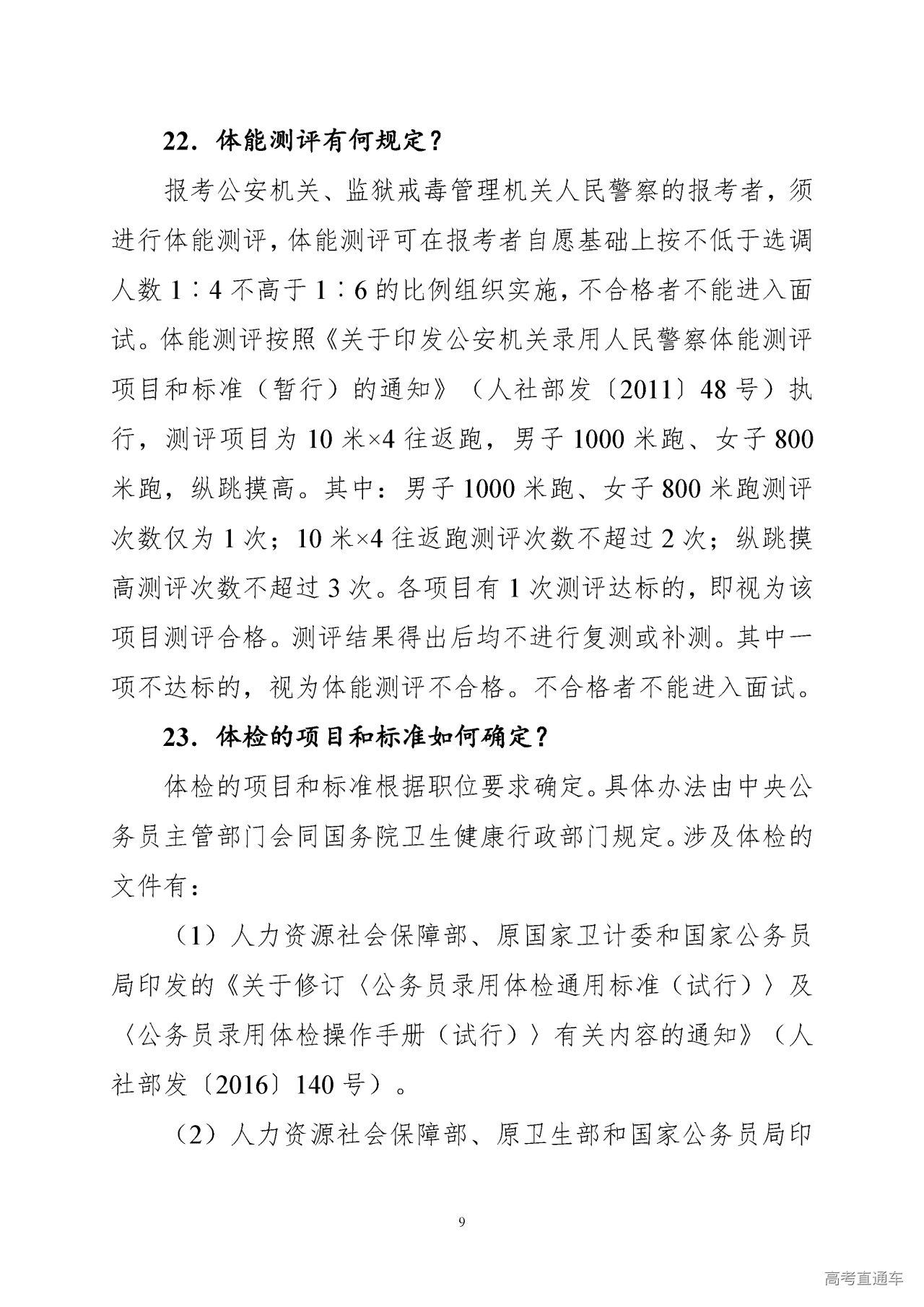 22．体能测评有何规定？

报考公安机关、监狱戒毒管理机关人民警察的报考者，须进行体能测评，体能测评可在报考者自愿基础上按不低于选调人数 1∶4 不高于 1∶6 的比例组织实施，不合格者不能进入面试。体能测评按照《关于印发公安机关录用人民警察体能测评项目和标准（暂行）的通知》（人社部发〔2011〕48 号）执行，测评项目为 10 米×4 往返跑，男子 1000 米跑、女子 800 米跑，纵跳摸高。其中：男子 1000 米跑、女子 800 米跑测评次数仅为 1 次；10 米×4 往返跑测评次数不超过 2 次；纵跳摸高测评次数不超过 3 次。各项目有 1 次测评达标的，即视为该项目测评合格。测评结果得出后均不进行复测或补测。其中一项不达标的，视为体能测评不合格。不合格者不能进入面试。

23．体检的项目和标准如何确定？

体检的项目和标准根据职位要求确定。具体办法由中央公务员主管部门会同国务院卫生健康行政部门规定。涉及体检的文件有：

（1）人力资源社会保障部、原国家卫计委和国家公务员局印发的《关于修订〈公务员录用体检通用标准（试行）〉及〈公务员录用体检操作手册（试行）〉有关内容的通知》（人社部发〔2016〕140 号）。

（2）人力资源社会保障部、原卫生部和国家公务员局印

9

高考直通车